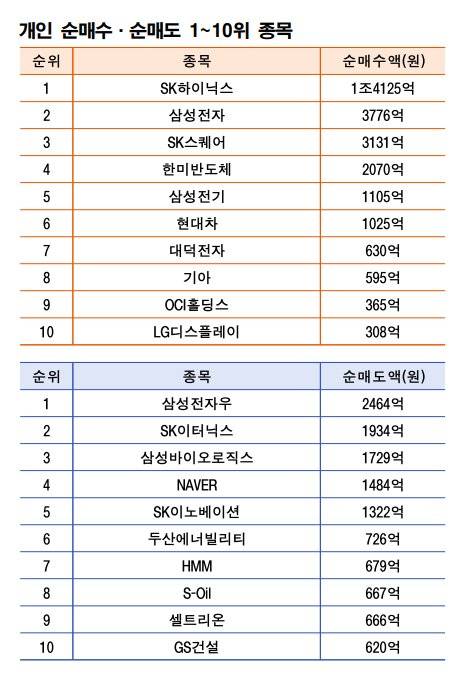 개인 순매수 · 순매도 1~10위 종목

| 순위 | 종목 | 순매수액(원) |
|---|---|---|
| 1 | SK하이닉스 | 1조4125억 |
| 2 | 삼성전자 | 3776억 |
| 3 | SK스퀘어 | 3131억 |
| 4 | 한미반도체 | 2070억 |
| 5 | 삼성전기 | 1105억 |
| 6 | 현대차 | 1025억 |
| 7 | 대덕전자 | 630억 |
| 8 | 기아 | 595억 |
| 9 | OCI홀딩스 | 365억 |
| 10 | LG디스플레이 | 308억 |

| 순위 | 종목 | 순매도액(원) |
|---|---|---|
| 1 | 삼성전자우 | 2464억 |
| 2 | SK이터닉스 | 1934억 |
| 3 | 삼성바이오로직스 | 1729억 |
| 4 | NAVER | 1484억 |
| 5 | SK이노베이션 | 1322억 |
| 6 | 두산에너빌리티 | 726억 |
| 7 | HMM | 679억 |
| 8 | S-Oil | 667억 |
| 9 | 셀트리온 | 666억 |
| 10 | GS건설 | 620억 |